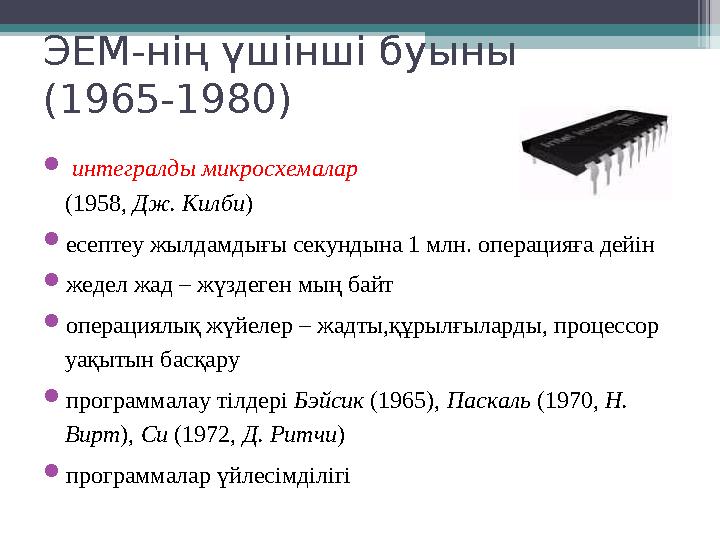 ЭЕМ-нің үшінші буыны (1965-1980)

интегралды микросхемалар (1958, Дж. Килби)

есептеу жылдамдығы секундына 1 млн. операцияға дейін

жедел жад – жүздеген мың байт

операциялық жүйелер – жадты,құрылғыларды, процессор уақытын басқару

программалау тілдері Бэйсик (1965), Паскаль (1970, Н. Вирт), Си (1972, Д. Ритчи)

программалар үйлесімділігі